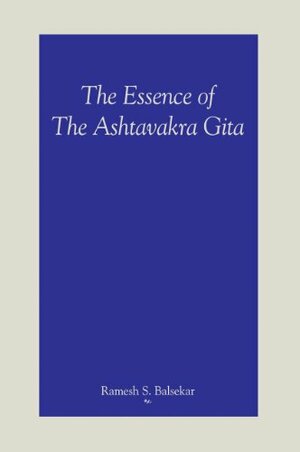 The Essence of
The Ashtavakra Gita

Ramesh S. Balsekar